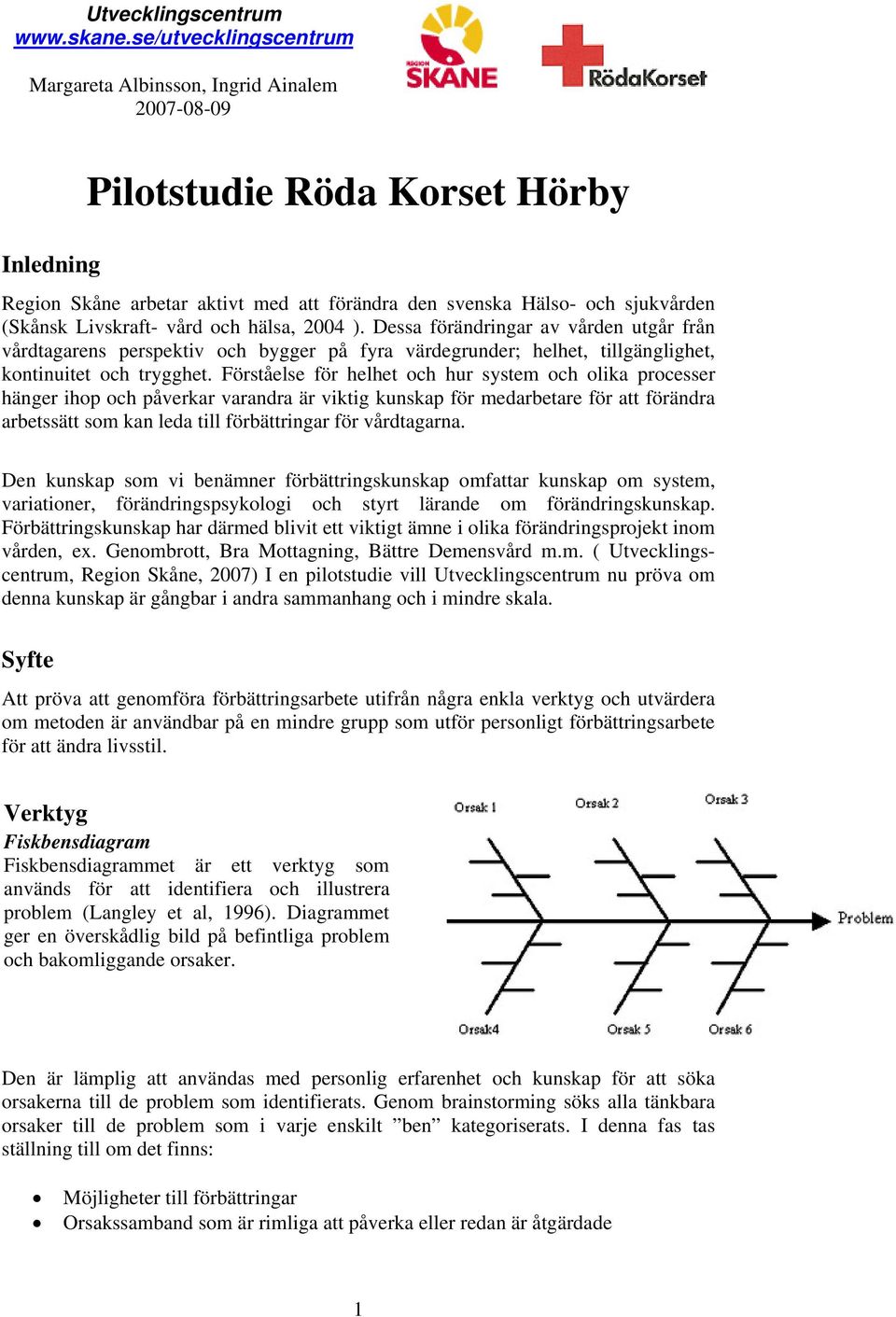 Utvecklingscentrum
www.skane.se/utvecklingscentrum

Margareta Albinsson, Ingrid Ainalem
2007-08-09

REGION SKÅNE

RödaKorset

Pilotstudie Röda Korset Hörby

Inledning

Region Skåne arbetar aktivt med att förändra den svenska Hälso- och sjukvården (Skånsk Livskraft- vård och hälsa, 2004 ). Dessa förändringar av vården utgår från vårdtagarens perspektiv och bygger på fyra värdegrunder; helhet, tillgänglighet, kontinuitet och trygghet. Förståelse för helhet och hur system och olika processer hänger ihop och påverkar varandra är viktig kunskap för medarbetare för att förändra arbetssätt som kan leda till förbättringar för vårdtagarna.

Den kunskap som vi benämner förbättringskunskap omfattar kunskap om system, variationer, förändringspsykologi och styrt lärande om förändringskunskap. Förbättringskunskap har därmed blivit ett viktigt ämne i olika förändringsprojekt inom vården, ex. Genombrott, Bra Mottagning, Bättre Demensvård m.m. ( Utvecklingscentrum, Region Skåne, 2007) I en pilotstudie vill Utvecklingscentrum nu pröva om denna kunskap är gångbar i andra sammanhang och i mindre skala.

Syfte

Att pröva att genomföra förbättringsarbete utifrån några enkla verktyg och utvärdera om metoden är användbar på en mindre grupp som utför personligt förbättringsarbete för att ändra livsstil.

Verktyg

Fiskbensdiagram

Fiskbensdiagrammet är ett verktyg som används för att identifiera och illustrera problem (Langley et al, 1996). Diagrammet ger en överskådlig bild på befintliga problem och bakomliggande orsaker.

Orsak 1
Orsak 2
Orsak 3
Problem
Orsak4
Orsak 5
Orsak 6

Den är lämplig att användas med personlig erfarenhet och kunskap för att söka orsakerna till de problem som identifierats. Genom brainstorming söks alla tänkbara orsaker till de problem som i varje enskilt ”ben” kategoriserats. I denna fas tas ställning till om det finns:

• Möjligheter till förbättringar
• Orsakssamband som är rimliga att påverka eller redan är åtgärdade

1